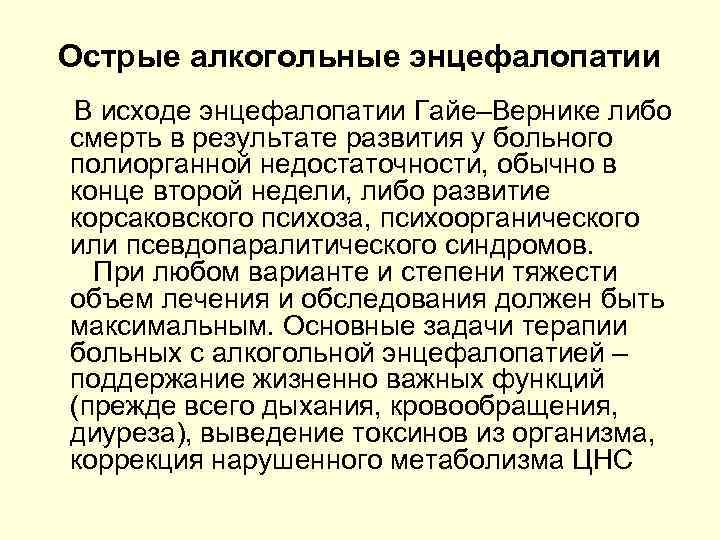 Острые алкогольные энцефалопатии

В исходе энцефалопатии Гайе–Вернике либо смерть в результате развития у больного полиорганной недостаточности, обычно в конце второй недели, либо развитие корсаковского психоза, психоорганического или псевдопаралитического синдромов.

При любом варианте и степени тяжести объем лечения и обследования должен быть максимальным. Основные задачи терапии больных с алкогольной энцефалопатией – поддержание жизненно важных функций (прежде всего дыхания, кровообращения, диуреза), выведение токсинов из организма, коррекция нарушенного метаболизма ЦНС